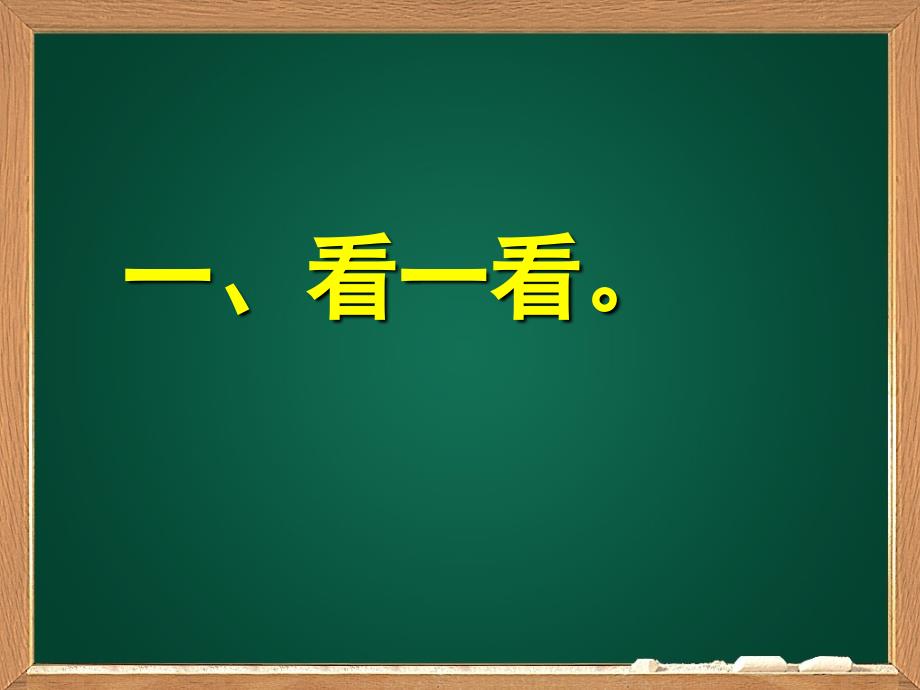 一、看一看。